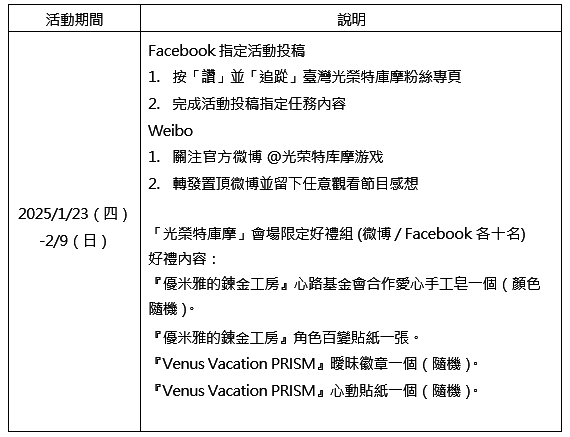 | 活動期間 | 說明 |
|---|---|
| 2025/1/23（四）-2/9（日） | Facebook 指定活動投稿<br>1. 按「讚」並「追蹤」臺灣光榮特庫摩粉絲專頁<br>2. 完成活動投稿指定任務內容<br>Weibo<br>1. 關注官方微博 @光荣特库摩游戏<br>2. 轉發置頂微博並留下任意觀看節目感想<br><br>「光榮特庫摩」會場限定好禮組 (微博 / Facebook 各十名)<br>好禮內容：<br>『優米雅的鍊金工房』心路基金會合作愛心手工皂一個（顏色隨機）。<br>『優米雅的鍊金工房』角色百變貼紙一張。<br>『Venus Vacation PRISM』曖昧徽章一個（隨機）。<br>『Venus Vacation PRISM』心動貼紙一個（隨機）。 |